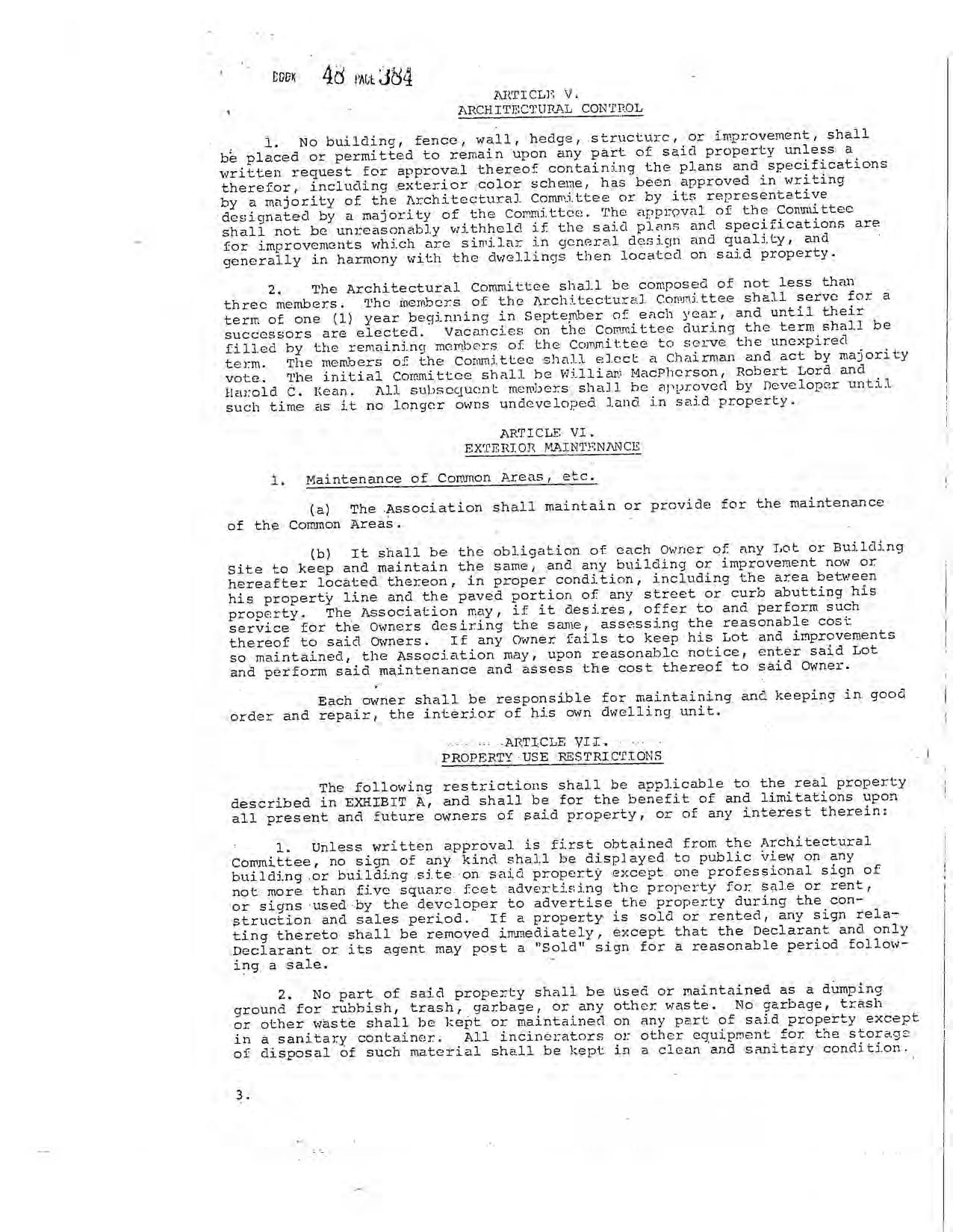 BOOK 48 PAGE 384

ARTICLE V.
ARCHITECTURAL CONTROL

1. No building, fence, wall, hedge, structure, or improvement, shall be placed or permitted to remain upon any part of said property unless a written request for approval thereof containing the plans and specifications therefor, including exterior color scheme, has been approved in writing by a majority of the Architectural Committee or by its representative designated by a majority of the Committee. The approval of the Committee shall not be unreasonably withheld if the said plans and specifications are for improvements which are similar in general design and quality, and generally in harmony with the dwellings then located on said property.

2. The Architectural Committee shall be composed of not less than three members. The members of the Architectural Committee shall serve for a term of one (1) year beginning in September of each year, and until their successors are elected. Vacancies on the Committee during the term shall be filled by the remaining members of the Committee to serve the unexpired term. The members of the Committee shall elect a Chairman and act by majority vote. The initial Committee shall be William MacPherson, Robert Lord and Harold C. Kean. All subsequent members shall be approved by Developer until such time as it no longer owns undeveloped land in said property.

ARTICLE VI.
EXTERIOR MAINTENANCE

1. Maintenance of Common Areas, etc.

(a) The Association shall maintain or provide for the maintenance of the Common Areas.

(b) It shall be the obligation of each Owner of any Lot or Building Site to keep and maintain the same, and any building or improvement now or hereafter located thereon, in proper condition, including the area between his property line and the paved portion of any street or curb abutting his property. The Association may, if it desires, offer to and perform such service for the Owners desiring the same, assessing the reasonable cost thereof to said Owners. If any Owner fails to keep his Lot and improvements so maintained, the Association may, upon reasonable notice, enter said Lot and perform said maintenance and assess the cost thereof to said Owner.

Each owner shall be responsible for maintaining and keeping in good order and repair, the interior of his own dwelling unit.

ARTICLE VII.
PROPERTY USE RESTRICTIONS

The following restrictions shall be applicable to the real property described in EXHIBIT A, and shall be for the benefit of and limitations upon all present and future owners of said property, or of any interest therein:

1. Unless written approval is first obtained from the Architectural Committee, no sign of any kind shall be displayed to public view on any building or building site on said property except one professional sign of not more than five square feet advertising the property for sale or rent, or signs used by the developer to advertise the property during the construction and sales period. If a property is sold or rented, any sign relating thereto shall be removed immediately, except that the Declarant and only Declarant or its agent may post a "Sold" sign for a reasonable period following a sale.

2. No part of said property shall be used or maintained as a dumping ground for rubbish, trash, garbage, or any other waste. No garbage, trash or other waste shall be kept or maintained on any part of said property except in a sanitary container. All incinerators or other equipment for the storage of disposal of such material shall be kept in a clean and sanitary condition.

3.